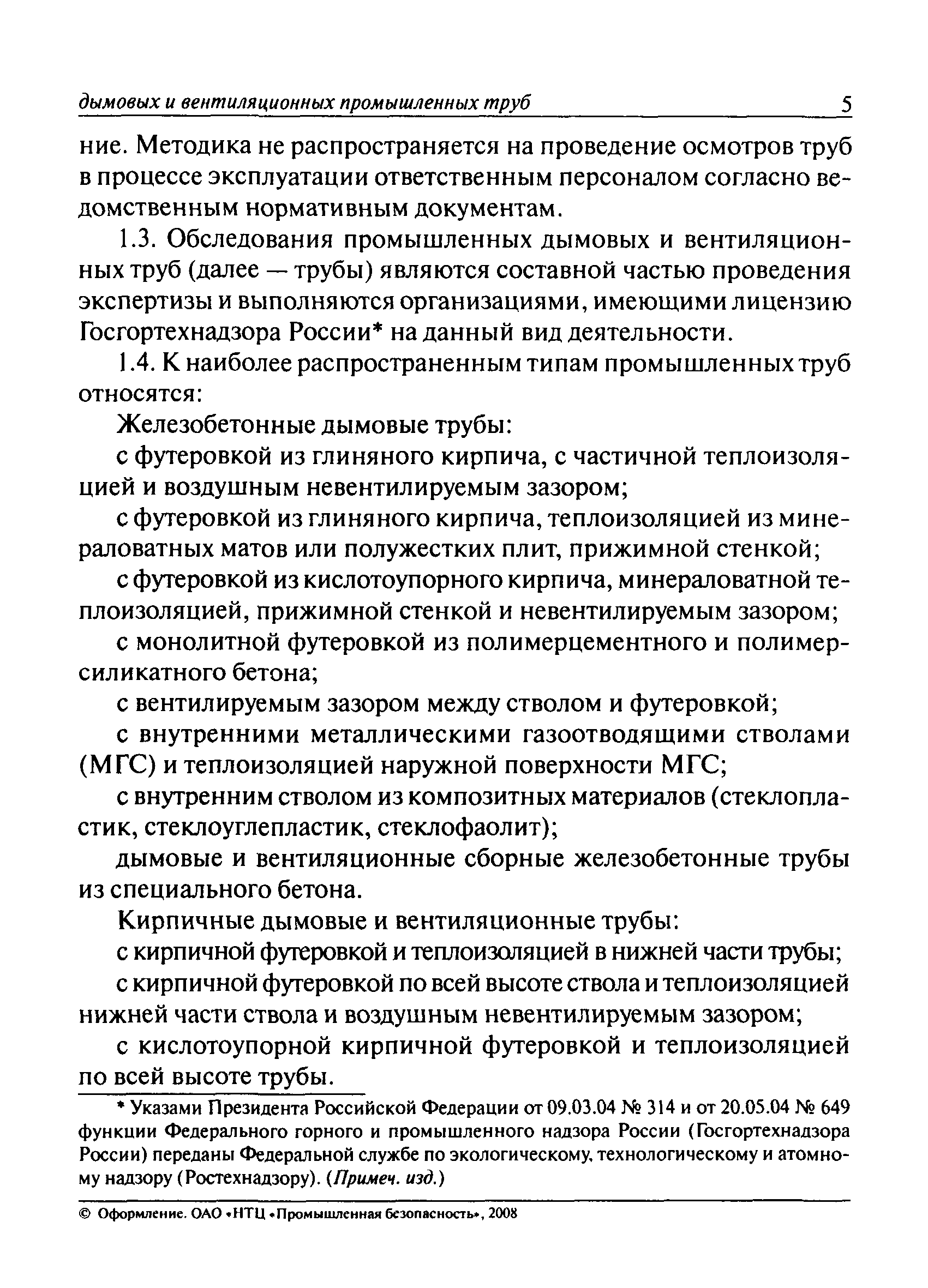 дымовых и вентиляционных промышленных труб 5

ние. Методика не распространяется на проведение осмотров труб в процессе эксплуатации ответственным персоналом согласно ведомственным нормативным документам.

1.3. Обследования промышленных дымовых и вентиляционных труб (далее — трубы) являются составной частью проведения экспертизы и выполняются организациями, имеющими лицензию Госгортехнадзора России* на данный вид деятельности.

1.4. К наиболее распространенным типам промышленных труб относятся:

Железобетонные дымовые трубы:

с футеровкой из глиняного кирпича, с частичной теплоизоляцией и воздушным невентилируемым зазором;

с футеровкой из глиняного кирпича, теплоизоляцией из минераловатных матов или полужестких плит, прижимной стенкой;

с футеровкой из кислотоупорного кирпича, минераловатной теплоизоляцией, прижимной стенкой и невентилируемым зазором;

с монолитной футеровкой из полимерцементного и полимерсиликатного бетона;

с вентилируемым зазором между стволом и футеровкой;

с внутренними металлическими газоотводящими стволами (МГС) и теплоизоляцией наружной поверхности МГС;

с внутренним стволом из композитных материалов (стеклопластик, стеклоуглепластик, стеклофаолит);

дымовые и вентиляционные сборные железобетонные трубы из специального бетона.

Кирпичные дымовые и вентиляционные трубы:

с кирпичной футеровкой и теплоизоляцией в нижней части трубы;

с кирпичной футеровкой по всей высоте ствола и теплоизоляцией нижней части ствола и воздушным невентилируемым зазором;

с кислотоупорной кирпичной футеровкой и теплоизоляцией по всей высоте трубы.

* Указами Президента Российской Федерации от 09.03.04 № 314 и от 20.05.04 № 649 функции Федерального горного и промышленного надзора России (Госгортехнадзора России) переданы Федеральной службе по экологическому, технологическому и атомному надзору (Ростехнадзору). (Примеч. изд.)

© Оформление. ОАО «НТЦ «Промышленная безопасность», 2008